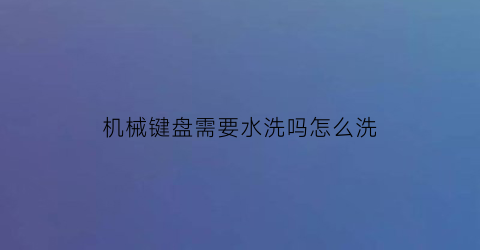 机械键盘需要水洗吗怎么洗